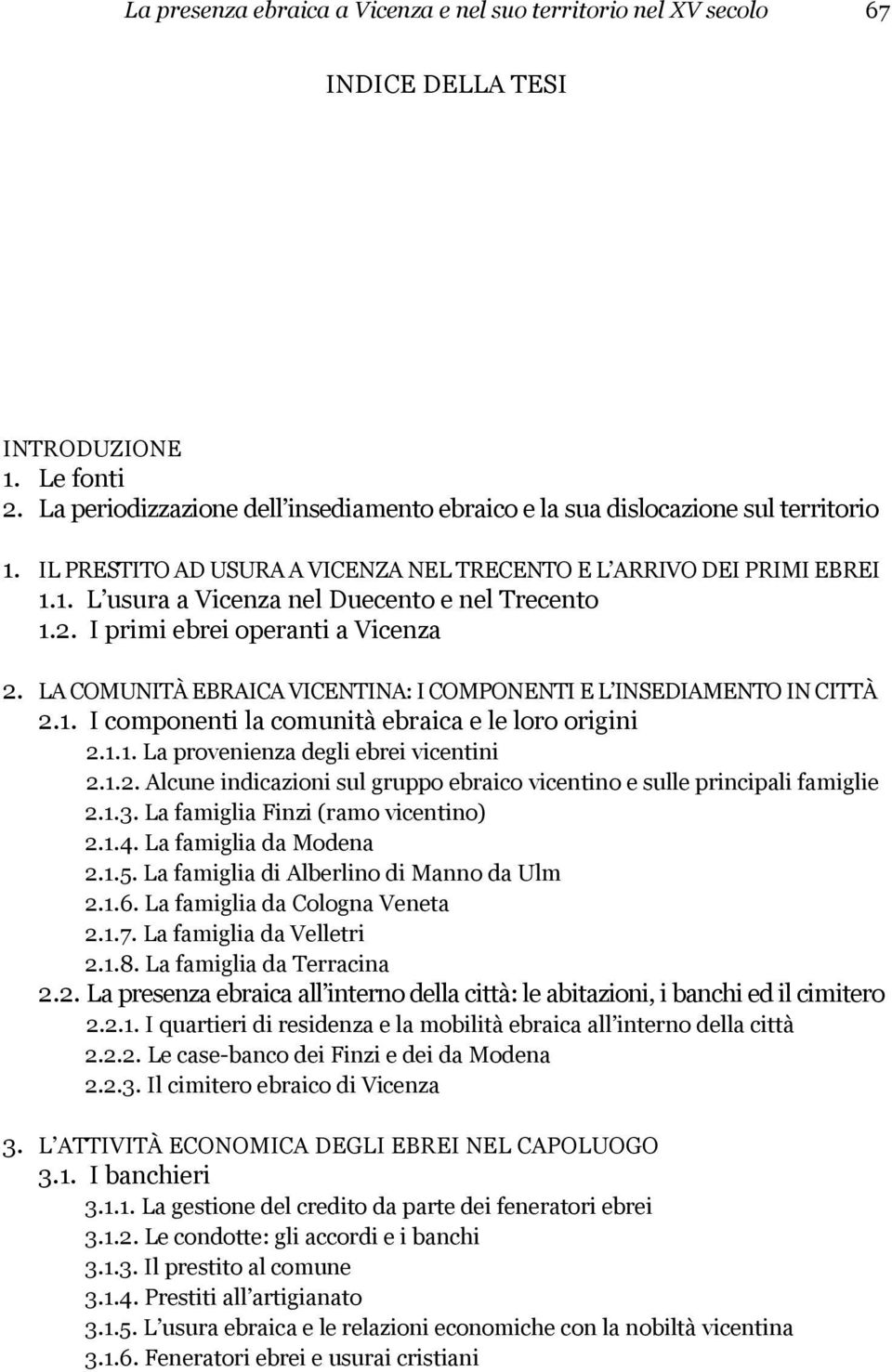 La presenza ebraica a Vicenza e nel suo territorio nel XV secolo 67

INDICE DELLA TESI

INTRODUZIONE
1. Le fonti
2. La periodizzazione dell'insediamento ebraico e la sua dislocazione sul territorio

1. IL PRESTITO AD USURA A VICENZA NEL TRECENTO E L'ARRIVO DEI PRIMI EBREI
1.1. L'usura a Vicenza nel Duecento e nel Trecento
1.2. I primi ebrei operanti a Vicenza

2. LA COMUNITÀ EBRAICA VICENTINA: I COMPONENTI E L'INSEDIAMENTO IN CITTÀ
2.1. I componenti la comunità ebraica e le loro origini
2.1.1. La provenienza degli ebrei vicentini
2.1.2. Alcune indicazioni sul gruppo ebraico vicentino e sulle principali famiglie
2.1.3. La famiglia Finzi (ramo vicentino)
2.1.4. La famiglia da Modena
2.1.5. La famiglia di Alberlino di Manno da Ulm
2.1.6. La famiglia da Cologna Veneta
2.1.7. La famiglia da Velletri
2.1.8. La famiglia da Terracina
2.2. La presenza ebraica all'interno della città: le abitazioni, i banchi ed il cimitero
2.2.1. I quartieri di residenza e la mobilità ebraica all'interno della città
2.2.2. Le case-banco dei Finzi e dei da Modena
2.2.3. Il cimitero ebraico di Vicenza

3. L'ATTIVITÀ ECONOMICA DEGLI EBREI NEL CAPOLUOGO
3.1. I banchieri
3.1.1. La gestione del credito da parte dei feneratori ebrei
3.1.2. Le condotte: gli accordi e i banchi
3.1.3. Il prestito al comune
3.1.4. Prestiti all'artigianato
3.1.5. L'usura ebraica e le relazioni economiche con la nobiltà vicentina
3.1.6. Feneratori ebrei e usurai cristiani